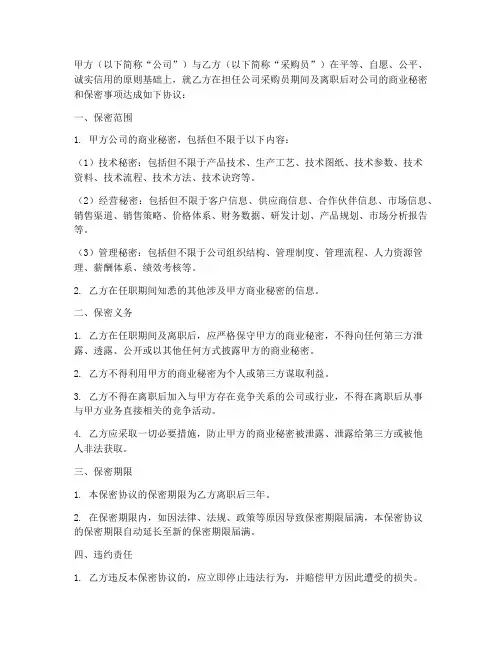 甲方（以下简称“公司”）与乙方（以下简称“采购员”）在平等、自愿、公平、诚实信用的原则基础上，就乙方在担任公司采购员期间及离职后对公司的商业秘密和保密事项达成如下协议：

一、保密范围

1. 甲方公司的商业秘密，包括但不限于以下内容：

（1）技术秘密：包括但不限于产品技术、生产工艺、技术图纸、技术参数、技术资料、技术流程、技术方法、技术诀窍等。

（2）经营秘密：包括但不限于客户信息、供应商信息、合作伙伴信息、市场信息、销售渠道、销售策略、价格体系、财务数据、研发计划、产品规划、市场分析报告等。

（3）管理秘密：包括但不限于公司组织结构、管理制度、管理流程、人力资源管理、薪酬体系、绩效考核等。

2. 乙方在任职期间知悉的其他涉及甲方商业秘密的信息。

二、保密义务

1. 乙方在任职期间及离职后，应严格保守甲方的商业秘密，不得向任何第三方泄露、透露、公开或以其他任何方式披露甲方的商业秘密。

2. 乙方不得利用甲方的商业秘密为个人或第三方谋取利益。

3. 乙方不得在离职后加入与甲方存在竞争关系的公司或行业，不得在离职后从事与甲方业务直接相关的竞争活动。

4. 乙方应采取一切必要措施，防止甲方的商业秘密被泄露、泄露给第三方或被他人非法获取。

三、保密期限

1. 本保密协议的保密期限为乙方离职后三年。

2. 在保密期限内，如因法律、法规、政策等原因导致保密期限届满，本保密协议的保密期限自动延长至新的保密期限届满。

四、违约责任

1. 乙方违反本保密协议的，应立即停止违法行为，并赔偿甲方因此遭受的损失。